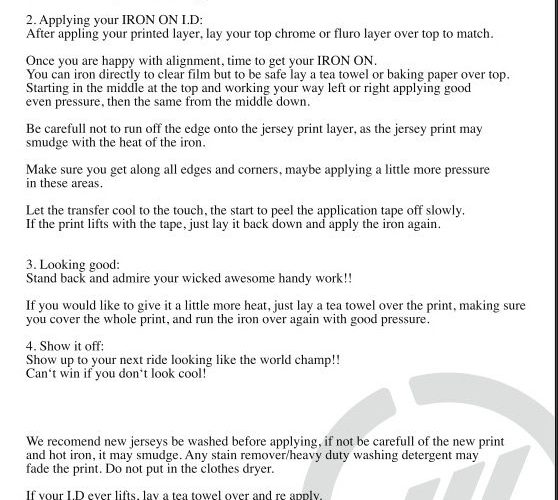 2. Applying your IRON ON I.D:
After appling your printed layer, lay your top chrome or fluro layer over top to match.

Once you are happy with alignment, time to get your IRON ON.
You can iron directly to clear film but to be safe lay a tea towel or baking paper over top.
Starting in the middle at the top and working your way left or right applying good even pressure, then the same from the middle down.

Be carefull not to run off the edge onto the jersey print layer, as the jersey print may smudge with the heat of the iron.

Make sure you get along all edges and corners, maybe applying a little more pressure in these areas.

Let the transfer cool to the touch, the start to peel the application tape off slowly.
If the print lifts with the tape, just lay it back down and apply the iron again.

3. Looking good:
Stand back and admire your wicked awesome handy work!!

If you would like to give it a little more heat, just lay a tea towel over the print, making sure you cover the whole print, and run the iron over again with good pressure.

4. Show it off:
Show up to your next ride looking like the world champ!!
Can't win if you don't look cool!

We recomend new jerseys be washed before applying, if not be carefull of the new print and hot iron, it may smudge. Any stain remover/heavy duty washing detergent may fade the print. Do not put in the clothes dryer.

If your I.D ever lifts, lay a tea towel over and re apply.